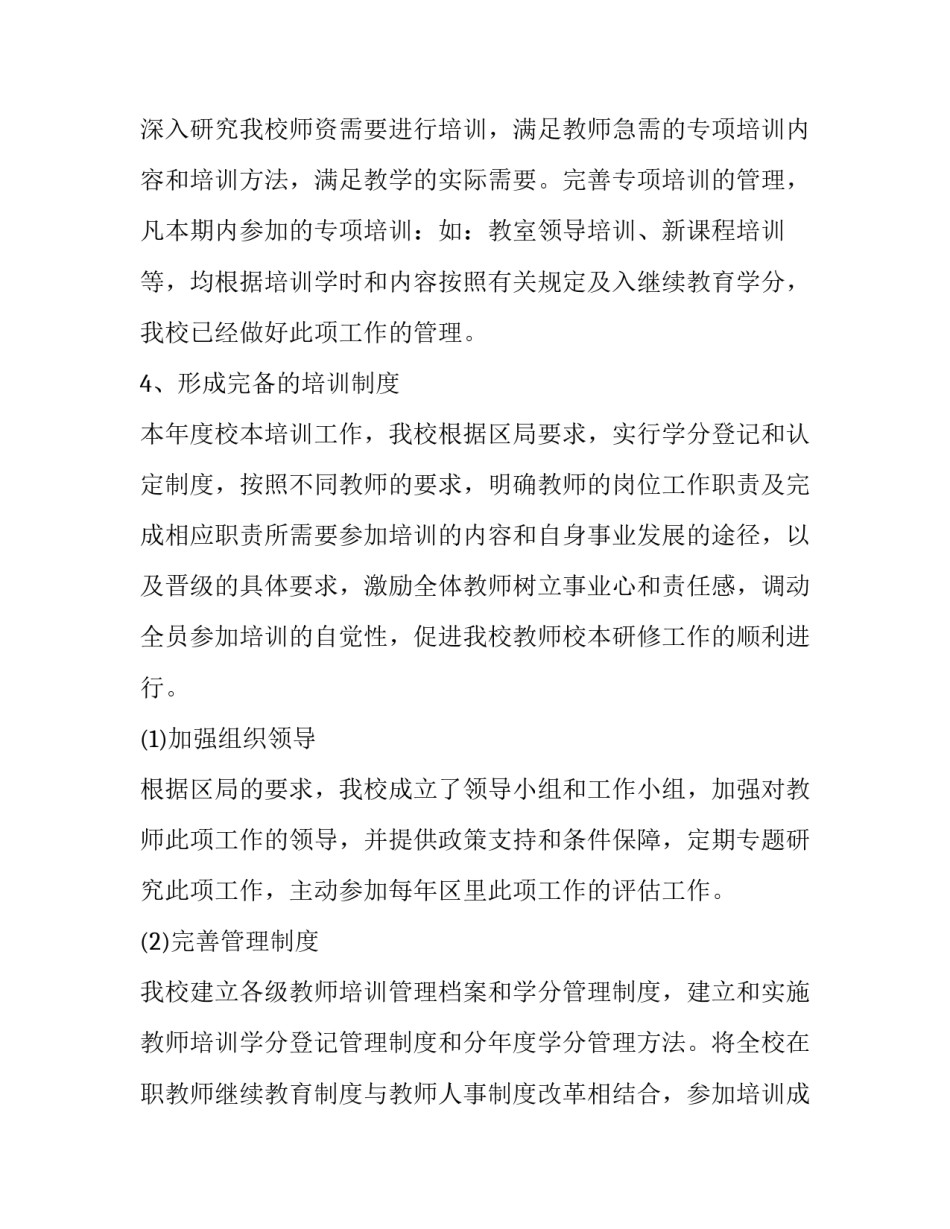 深入研究我校师资需要进行培训，满足教师急需的专项培训内容和培训方法，满足教学的实际需要。完善专项培训的管理，凡本期内参加的专项培训：如：教室领导培训、新课程培训等，均根据培训学时和内容按照有关规定及入继续教育学分，我校已经做好此项工作的管理。

4、形成完备的培训制度

本年度校本培训工作，我校根据区局要求，实行学分登记和认定制度，按照不同教师的要求，明确教师的岗位工作职责及完成相应职责所需要参加培训的内容和自身事业发展的途径，以及晋级的具体要求，激励全体教师树立事业心和责任感，调动全员参加培训的自觉性，促进我校教师校本研修工作的顺利进行。

(1)加强组织领导

根据区局的要求，我校成立了领导小组和工作小组，加强对教师此项工作的领导，并提供政策支持和条件保障，定期专题研究此项工作，主动参加每年区里此项工作的评估工作。

(2)完善管理制度

我校建立各级教师培训管理档案和学分管理制度，建立和实施教师培训学分登记管理制度和分年度学分管理方法。将全校在职教师继续教育制度与教师人事制度改革相结合，参加培训成